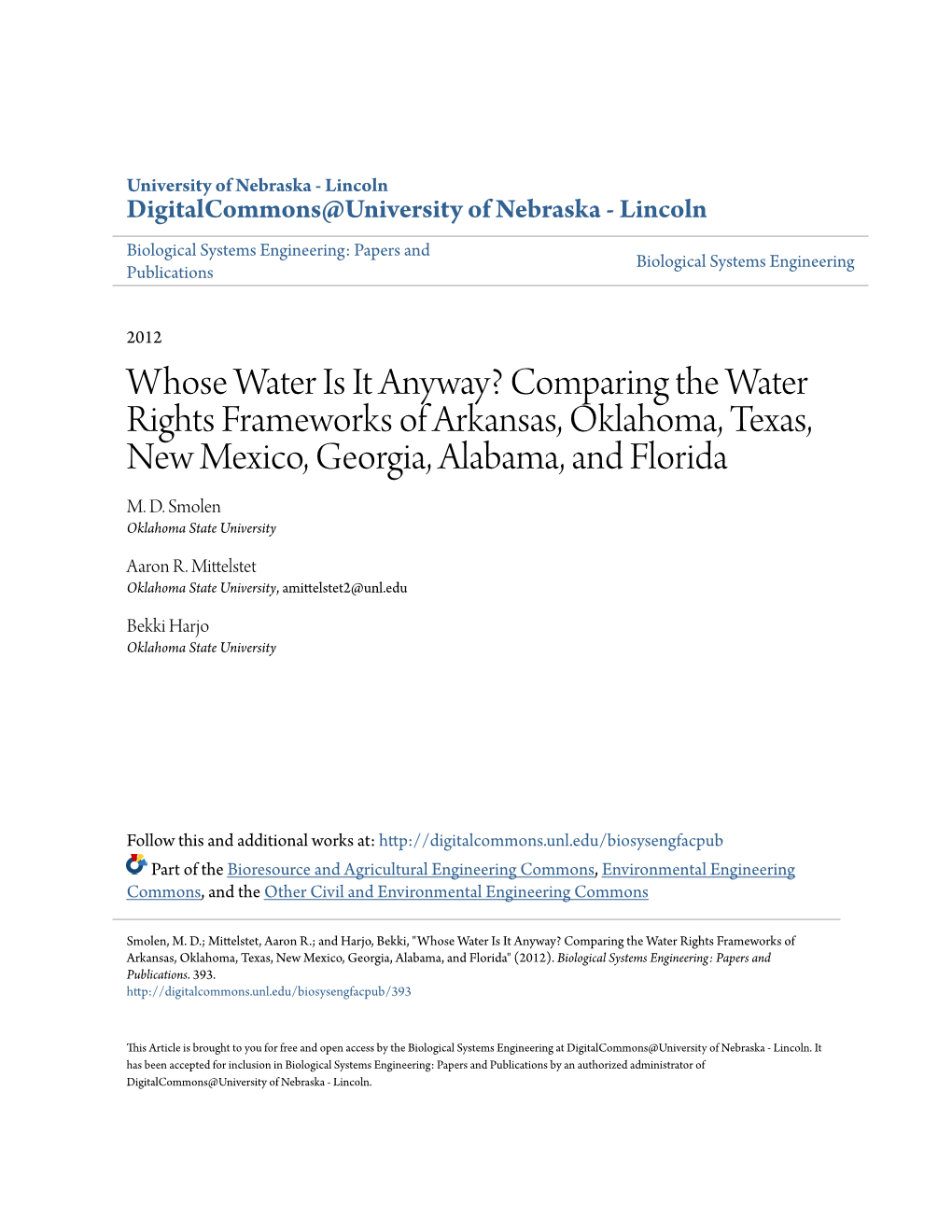 University of Nebraska - Lincoln
DigitalCommons@University of Nebraska - Lincoln

Biological Systems Engineering: Papers and Publications

Biological Systems Engineering

2012

Whose Water Is It Anyway? Comparing the Water Rights Frameworks of Arkansas, Oklahoma, Texas, New Mexico, Georgia, Alabama, and Florida

M. D. Smolen
Oklahoma State University

Aaron R. Mittelstet
Oklahoma State University, amittelstet2@unl.edu

Bekki Harjo
Oklahoma State University

Follow this and additional works at: http://digitalcommons.unl.edu/biosysengfacpub

Part of the Bioresource and Agricultural Engineering Commons, Environmental Engineering Commons, and the Other Civil and Environmental Engineering Commons

Smolen, M. D.; Mittelstet, Aaron R.; and Harjo, Bekki, "Whose Water Is It Anyway? Comparing the Water Rights Frameworks of Arkansas, Oklahoma, Texas, New Mexico, Georgia, Alabama, and Florida" (2012). Biological Systems Engineering: Papers and Publications. 393.
http://digitalcommons.unl.edu/biosysengfacpub/393

This Article is brought to you for free and open access by the Biological Systems Engineering at DigitalCommons@University of Nebraska - Lincoln. It has been accepted for inclusion in Biological Systems Engineering: Papers and Publications by an authorized administrator of DigitalCommons@University of Nebraska - Lincoln.